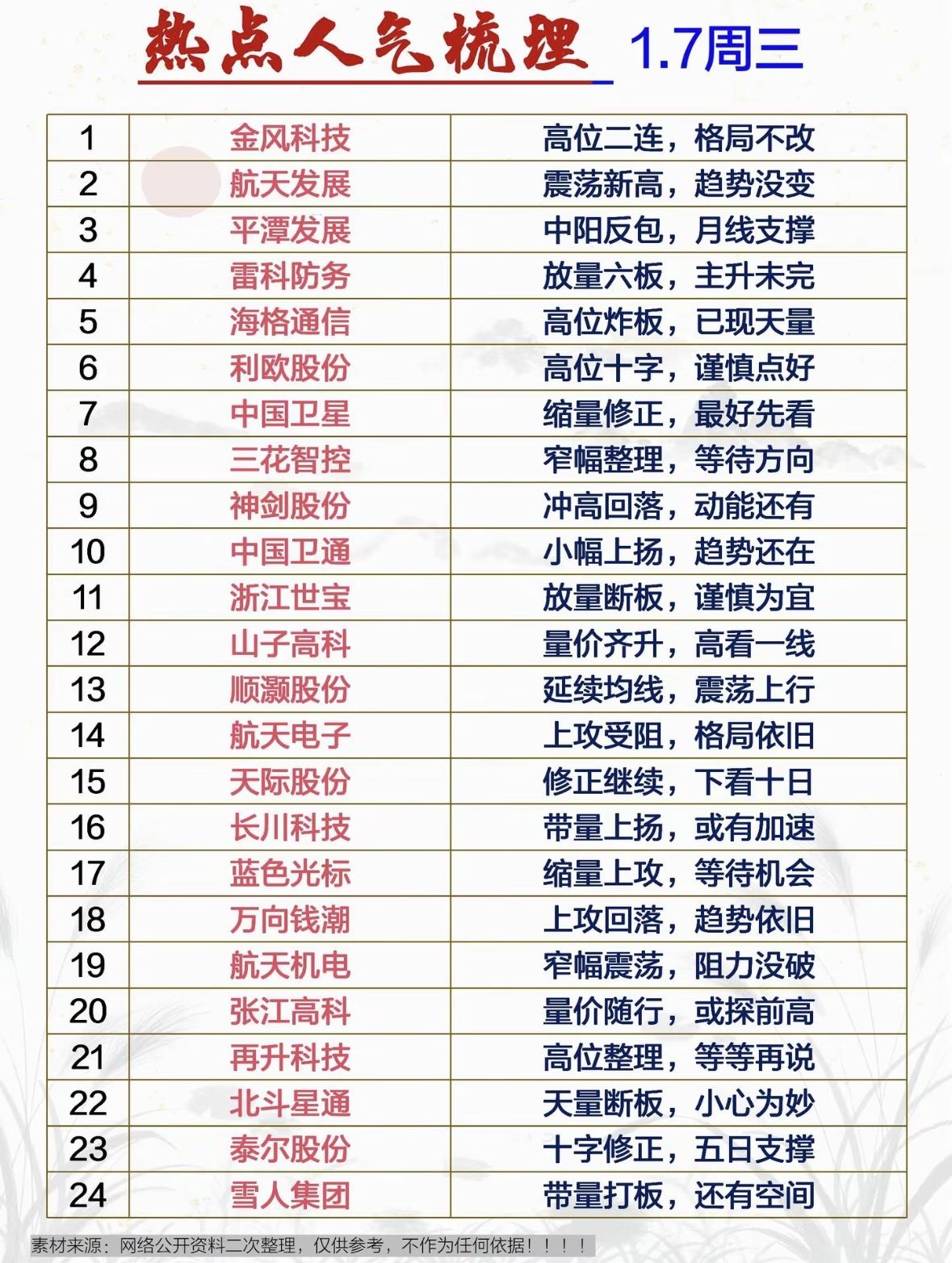 热点人气梳理 1.7周三

| 1 | 金风科技 | 高位二连，格局不改 |
|---|---|---|
| 2 | 航天发展 | 震荡新高，趋势没变 |
| 3 | 平潭发展 | 中阳反包，月线支撑 |
| 4 | 雷科防务 | 放量六板，主升未完 |
| 5 | 海格通信 | 高位炸板，已现天量 |
| 6 | 利欧股份 | 高位十字，谨慎点好 |
| 7 | 中国卫星 | 缩量修正，最好先看 |
| 8 | 三花智控 | 窄幅整理，等待方向 |
| 9 | 神剑股份 | 冲高回落，动能还有 |
| 10 | 中国卫通 | 小幅上扬，趋势还在 |
| 11 | 浙江世宝 | 放量断板，谨慎为宜 |
| 12 | 山子高科 | 量价齐升，高看一线 |
| 13 | 顺灏股份 | 延续均线，震荡上行 |
| 14 | 航天电子 | 上攻受阻，格局依旧 |
| 15 | 天际股份 | 修正继续，下看十日 |
| 16 | 长川科技 | 带量上扬，或有加速 |
| 17 | 蓝色光标 | 缩量上攻，等待机会 |
| 18 | 万向钱潮 | 上攻回落，趋势依旧 |
| 19 | 航天机电 | 窄幅震荡，阻力没破 |
| 20 | 张江高科 | 量价随行，或探前高 |
| 21 | 再升科技 | 高位整理，等等再说 |
| 22 | 北斗星通 | 天量断板，小心为妙 |
| 23 | 泰尔股份 | 十字修正，五日支撑 |
| 24 | 雪人集团 | 带量打板，还有空间 |

素材来源：网络公开资料二次整理，仅供参考，不作为任何依据！！！！